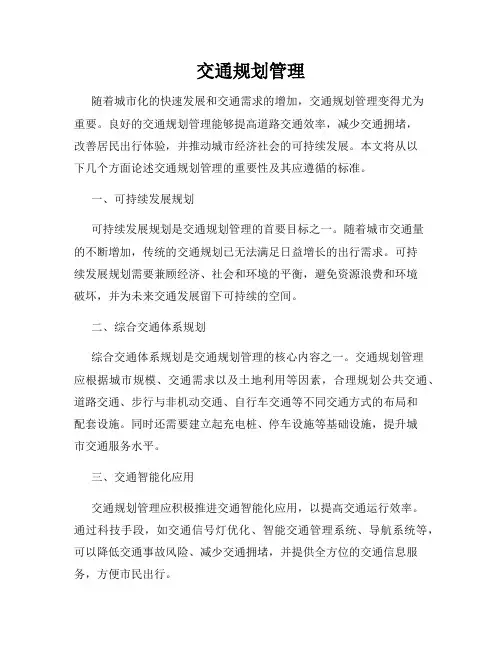 交通规划管理

随着城市化的快速发展和交通需求的增加，交通规划管理变得尤为重要。良好的交通规划管理能够提高道路交通效率，减少交通拥堵，改善居民出行体验，并推动城市经济社会的可持续发展。本文将从以下几个方面论述交通规划管理的重要性及其应遵循的标准。

一、可持续发展规划

可持续发展规划是交通规划管理的首要目标之一。随着城市交通量的不断增加，传统的交通规划已无法满足日益增长的出行需求。可持续发展规划需要兼顾经济、社会和环境的平衡，避免资源浪费和环境破坏，并为未来交通发展留下可持续的空间。

二、综合交通体系规划

综合交通体系规划是交通规划管理的核心内容之一。交通规划管理应根据城市规模、交通需求以及土地利用等因素，合理规划公共交通、道路交通、步行与非机动交通、自行车交通等不同交通方式的布局和配套设施。同时还需要建立起充电桩、停车设施等基础设施，提升城市交通服务水平。

三、交通智能化应用

交通规划管理应积极推进交通智能化应用，以提高交通运行效率。通过科技手段，如交通信号灯优化、智能交通管理系统、导航系统等，可以降低交通事故风险、减少交通拥堵，并提供全方位的交通信息服务，方便市民出行。